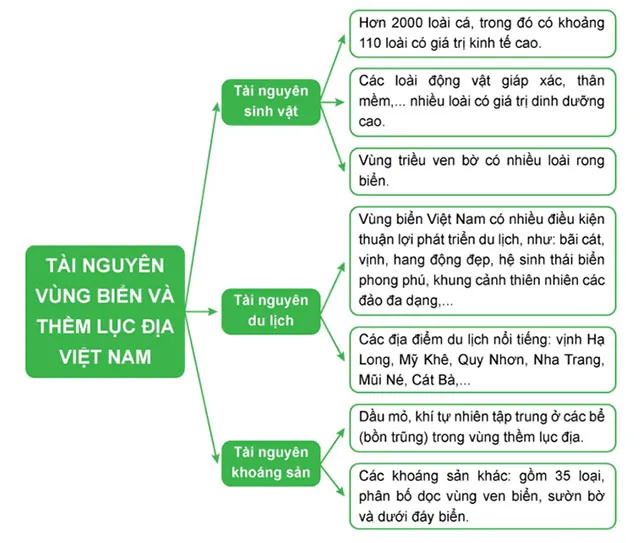 TÀI NGUYÊN VÙNG BIỂN VÀ THỀM LỤC ĐỊA VIỆT NAM

Tài nguyên sinh vật

Hơn 2000 loài cá, trong đó có khoảng 110 loài có giá trị kinh tế cao.

Các loài động vật giáp xác, thân mềm,... nhiều loài có giá trị dinh dưỡng cao.

Vùng triều ven bờ có nhiều loài rong biển.

Tài nguyên du lịch

Vùng biển Việt Nam có nhiều điều kiện thuận lợi phát triển du lịch, như: bãi cát, vịnh, hang động đẹp, hệ sinh thái biển phong phú, khung cảnh thiên nhiên các đảo đa dạng,...

Các địa điểm du lịch nổi tiếng: vịnh Hạ Long, Mỹ Khê, Quy Nhơn, Nha Trang, Mũi Né, Cát Bà,...

Tài nguyên khoáng sản

Dầu mỏ, khí tự nhiên tập trung ở các bể (bồn trũng) trong vùng thềm lục địa.

Các khoáng sản khác: gồm 35 loại, phân bố dọc vùng ven biển, sườn bờ và dưới đáy biển.